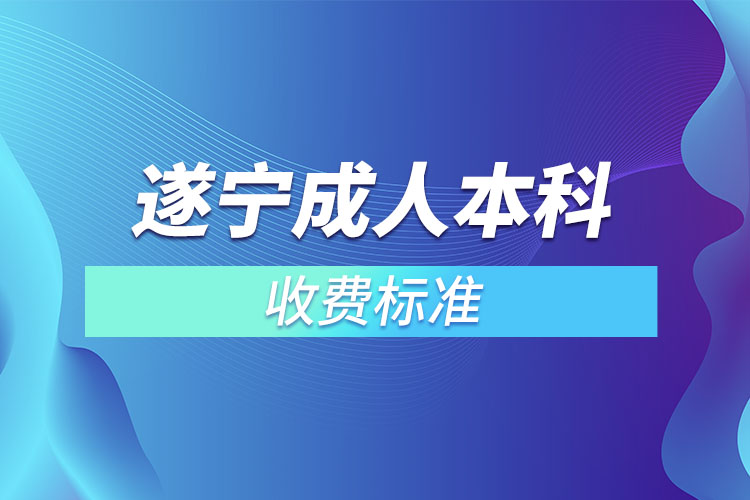 遂宁成人本科

收费标准